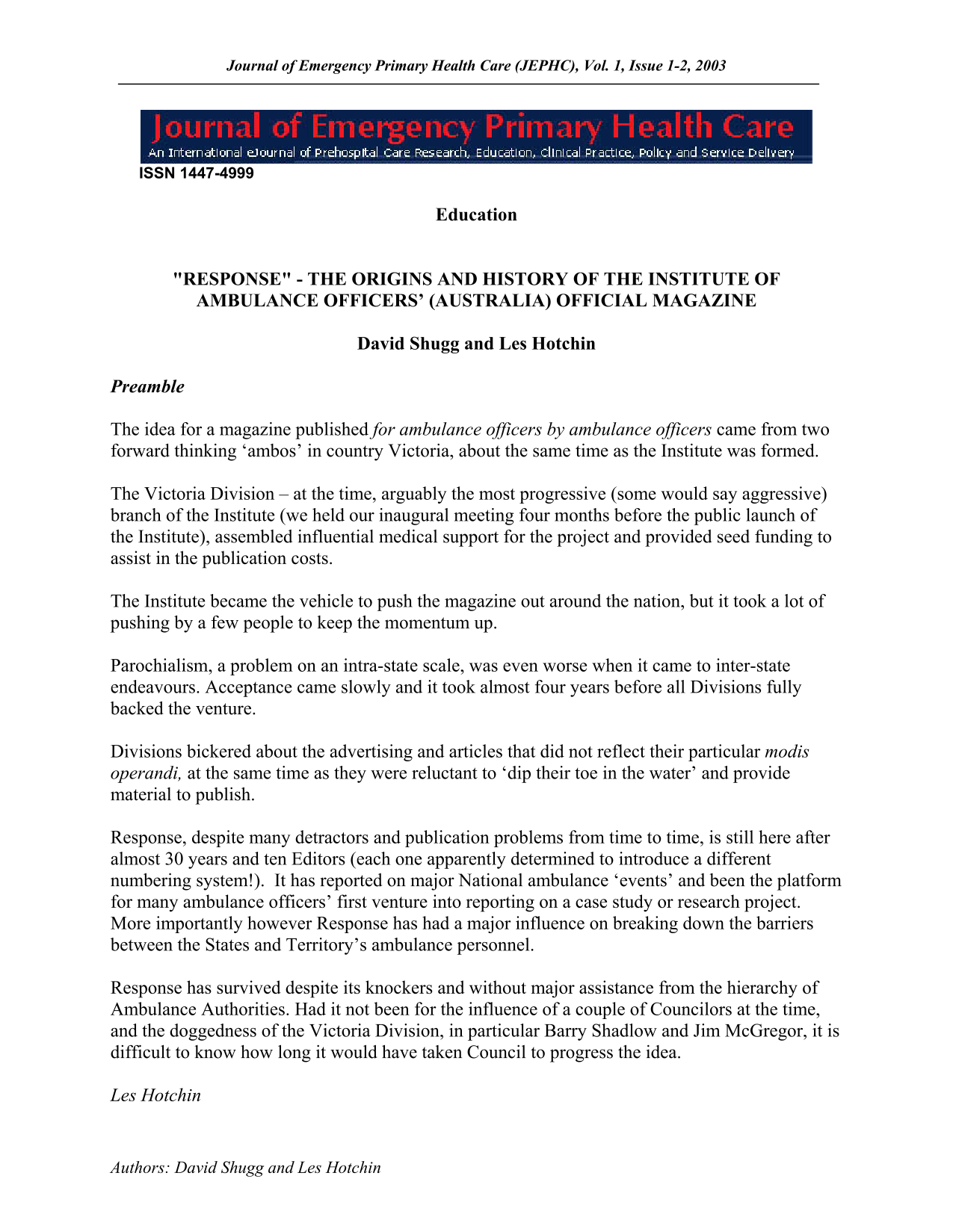 Journal of Emergency Primary Health Care (JEPHC), Vol. 1, Issue 1-2, 2003

Journal of Emergency Primary Health Care
An International eJournal of Prehospital Care Research, Education, Clinical Practice, Policy and Service Delivery
ISSN 1447-4999

Education

"RESPONSE" - THE ORIGINS AND HISTORY OF THE INSTITUTE OF AMBULANCE OFFICERS' (AUSTRALIA) OFFICIAL MAGAZINE

David Shugg and Les Hotchin

Preamble

The idea for a magazine published for ambulance officers by ambulance officers came from two forward thinking 'ambos' in country Victoria, about the same time as the Institute was formed.

The Victoria Division – at the time, arguably the most progressive (some would say aggressive) branch of the Institute (we held our inaugural meeting four months before the public launch of the Institute), assembled influential medical support for the project and provided seed funding to assist in the publication costs.

The Institute became the vehicle to push the magazine out around the nation, but it took a lot of pushing by a few people to keep the momentum up.

Parochialism, a problem on an intra-state scale, was even worse when it came to inter-state endeavours. Acceptance came slowly and it took almost four years before all Divisions fully backed the venture.

Divisions bickered about the advertising and articles that did not reflect their particular modis operandi, at the same time as they were reluctant to 'dip their toe in the water' and provide material to publish.

Response, despite many detractors and publication problems from time to time, is still here after almost 30 years and ten Editors (each one apparently determined to introduce a different numbering system!). It has reported on major National ambulance 'events' and been the platform for many ambulance officers' first venture into reporting on a case study or research project. More importantly however Response has had a major influence on breaking down the barriers between the States and Territory's ambulance personnel.

Response has survived despite its knockers and without major assistance from the hierarchy of Ambulance Authorities. Had it not been for the influence of a couple of Councilors at the time, and the doggedness of the Victoria Division, in particular Barry Shadlow and Jim McGregor, it is difficult to know how long it would have taken Council to progress the idea.

Les Hotchin

Authors: David Shugg and Les Hotchin